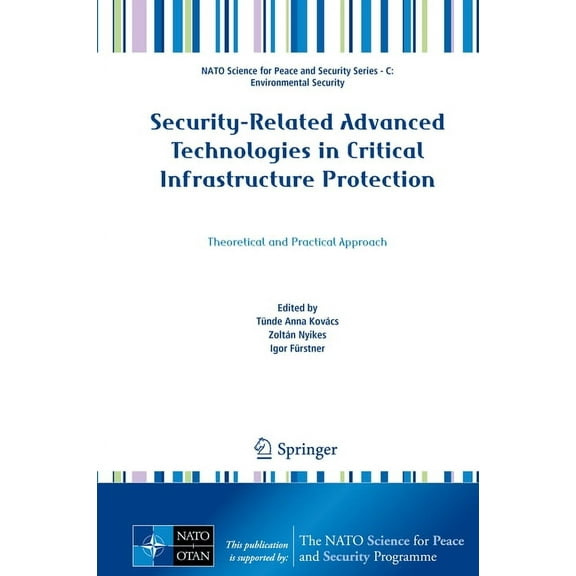 NATO Science for Peace and Security Series - C: Environmental Security

Security-Related Advanced Technologies in Critical Infrastructure Protection

Theoretical and Practical Approach

Edited by
Tünde Anna Kovács
Zoltán Nyikes
Igor Fürstner

Springer

NATO
OTAN

This publication is supported by:

The NATO Science for Peace and Security Programme